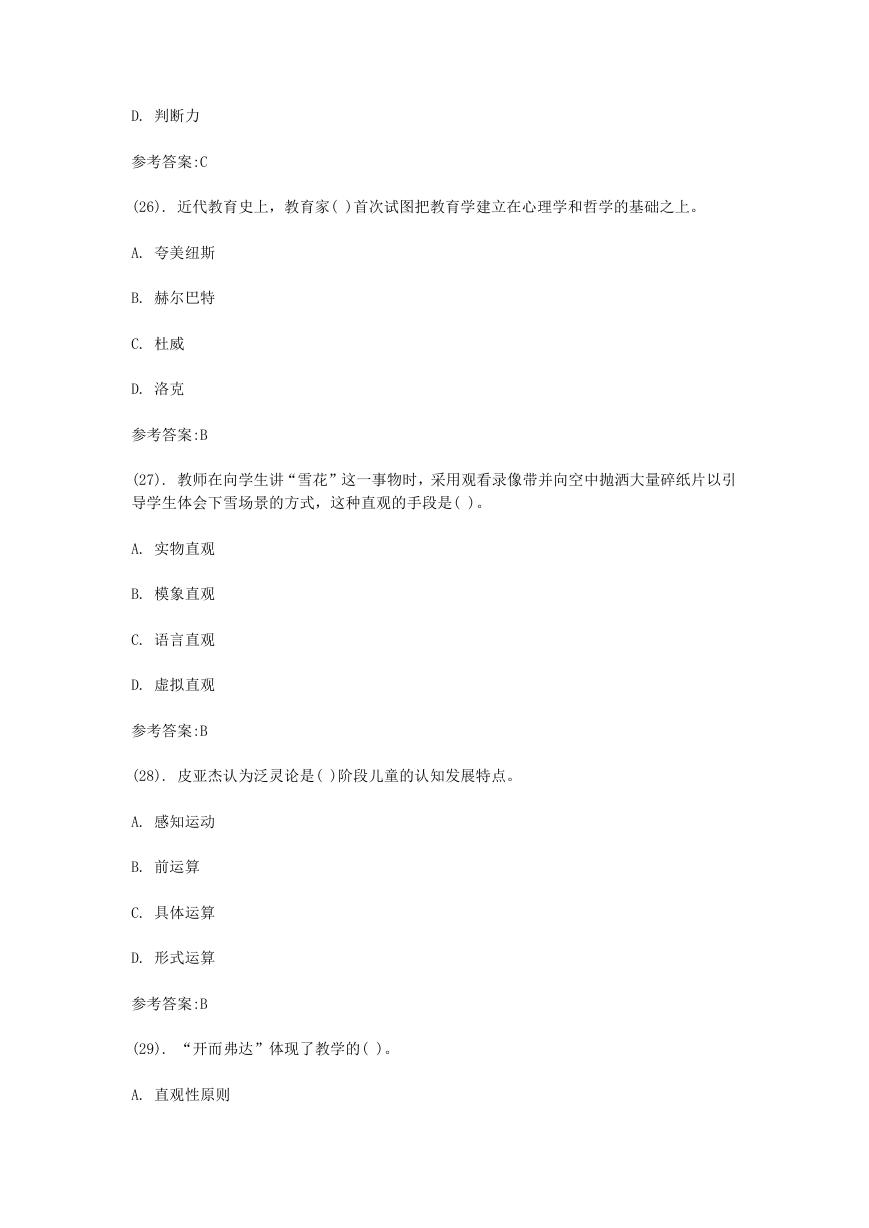 D. 判断力

参考答案:C

(26). 近代教育史上，教育家( )首次试图把教育学建立在心理学和哲学的基础之上。

A. 夸美纽斯

B. 赫尔巴特

C. 杜威

D. 洛克

参考答案:B

(27). 教师在向学生讲“雪花”这一事物时，采用观看录像带并向空中抛洒大量碎纸片以引导学生体会下雪场景的方式，这种直观的手段是( )。

A. 实物直观

B. 模象直观

C. 语言直观

D. 虚拟直观

参考答案:B

(28). 皮亚杰认为泛灵论是( )阶段儿童的认知发展特点。

A. 感知运动

B. 前运算

C. 具体运算

D. 形式运算

参考答案:B

(29). “开而弗达”体现了教学的( )。

A. 直观性原则